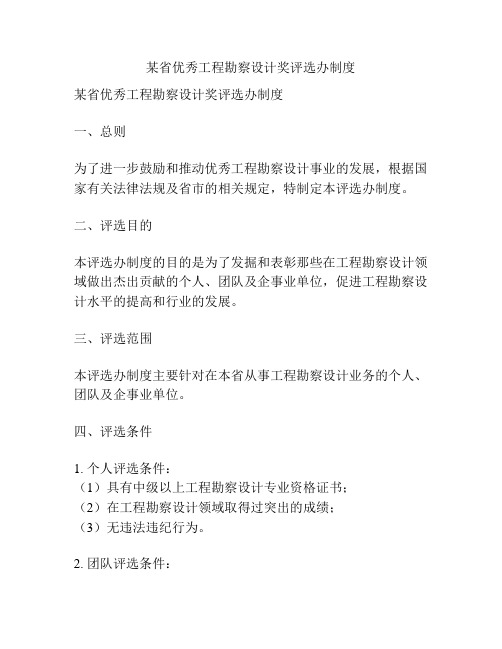 某省优秀工程勘察设计奖评选办制度

某省优秀工程勘察设计奖评选办制度

一、总则

为了进一步鼓励和推动优秀工程勘察设计事业的发展，根据国家有关法律法规及省市的相关规定，特制定本评选办制度。

二、评选目的

本评选办制度的目的是为了发掘和表彰那些在工程勘察设计领域做出杰出贡献的个人、团队及企事业单位，促进工程勘察设计水平的提高和行业的发展。

三、评选范围

本评选办制度主要针对在本省从事工程勘察设计业务的个人、团队及企事业单位。

四、评选条件

1. 个人评选条件：
（1）具有中级以上工程勘察设计专业资格证书；
（2）在工程勘察设计领域取得过突出的成绩；
（3）无违法违纪行为。

2. 团队评选条件：